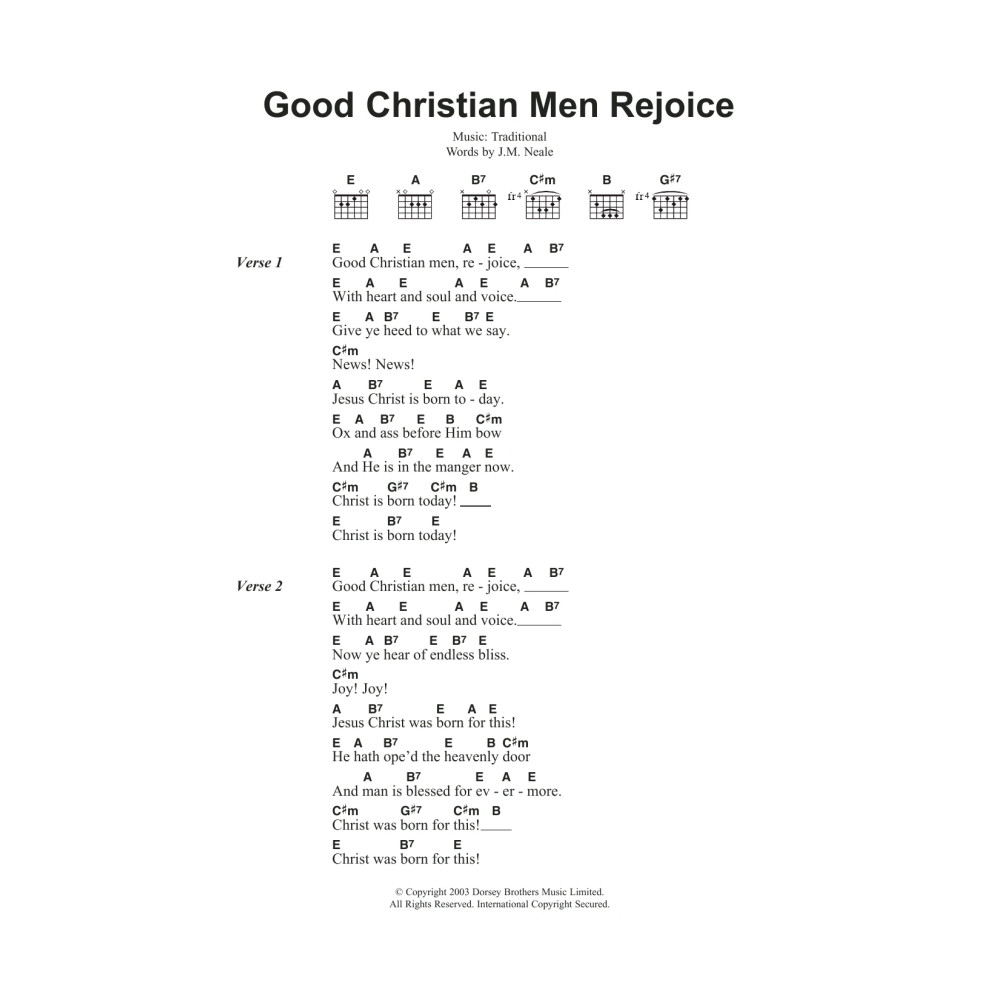 Good Christian Men Rejoice

Music: Traditional
Words by J.M. Neale

E A B7 C♯m B G♯7
fr4 fr4

Verse 1

E A E A E A B7
Good Christian men, re - joice, ______

E A E A E A B7
With heart and soul and voice.______

E A B7 E B7 E
Give ye heed to what we say.

C♯m
News! News!

A B7 E A E
Jesus Christ is born to - day.

E A B7 E B C♯m
Ox and ass before Him bow

A B7 E A E
And He is in the manger now.

C♯m G♯7 C♯m B
Christ is born today! ____

E B7 E
Christ is born today!

Verse 2

E A E A E A B7
Good Christian men, re - joice, ______

E A E A E A B7
With heart and soul and voice.______

E A B7 E B7 E
Now ye hear of endless bliss.

C♯m
Joy! Joy!

A B7 E A E
Jesus Christ was born for this!

E A B7 E B C♯m
He hath ope'd the heavenly door

A B7 E A E
And man is blessed for ev - er - more.

C♯m G♯7 C♯m B
Christ was born for this!____

E B7 E
Christ was born for this!

© Copyright 2003 Dorsey Brothers Music Limited.
All Rights Reserved. International Copyright Secured.